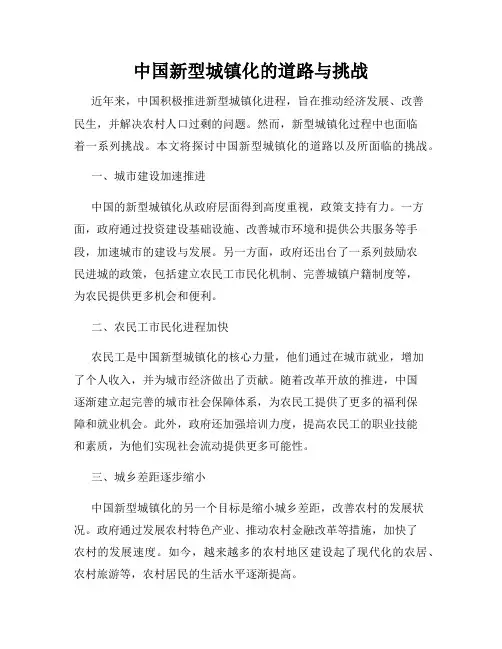 中国新型城镇化的道路与挑战

近年来，中国积极推进新型城镇化进程，旨在推动经济发展、改善民生，并解决农村人口过剩的问题。然而，新型城镇化过程中也面临着一系列挑战。本文将探讨中国新型城镇化的道路以及所面临的挑战。

一、城市建设加速推进

中国的新型城镇化从政府层面得到高度重视，政策支持有力。一方面，政府通过投资建设基础设施、改善城市环境和提供公共服务等手段，加速城市的建设与发展。另一方面，政府还出台了一系列鼓励农民进城的政策，包括建立农民工市民化机制、完善城镇户籍制度等，为农民提供更多机会和便利。

二、农民工市民化进程加快

农民工是中国新型城镇化的核心力量，他们通过在城市就业，增加了个人收入，并为城市经济做出了贡献。随着改革开放的推进，中国逐渐建立起完善的城市社会保障体系，为农民工提供了更多的福利保障和就业机会。此外，政府还加强培训力度，提高农民工的职业技能和素质，为他们实现社会流动提供更多可能性。

三、城乡差距逐步缩小

中国新型城镇化的另一个目标是缩小城乡差距，改善农村的发展状况。政府通过发展农村特色产业、推动农村金融改革等措施，加快了农村的发展速度。如今，越来越多的农村地区建设起了现代化的农居、农村旅游等，农村居民的生活水平逐渐提高。